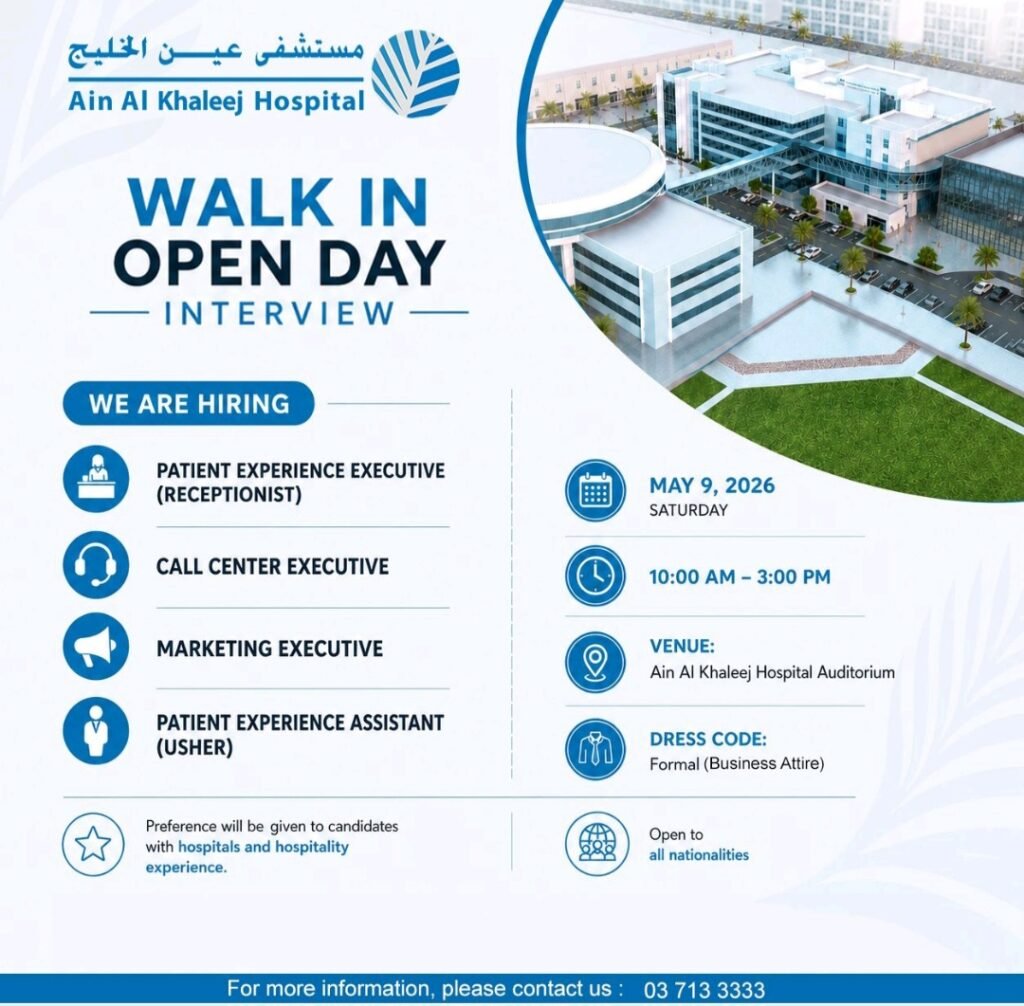 مستشفى عين الخليج
Ain Al Khaleej Hospital

WALK IN
OPEN DAY
INTERVIEW

WE ARE HIRING

PATIENT EXPERIENCE EXECUTIVE (RECEPTIONIST)

CALL CENTER EXECUTIVE

MARKETING EXECUTIVE

PATIENT EXPERIENCE ASSISTANT (USHER)

MAY 9, 2026
SATURDAY

10:00 AM – 3:00 PM

VENUE:
Ain Al Khaleej Hospital Auditorium

DRESS CODE:
Formal (Business Attire)

Preference will be given to candidates with hospitals and hospitality experience.

Open to all nationalities

For more information, please contact us : 03 713 3333